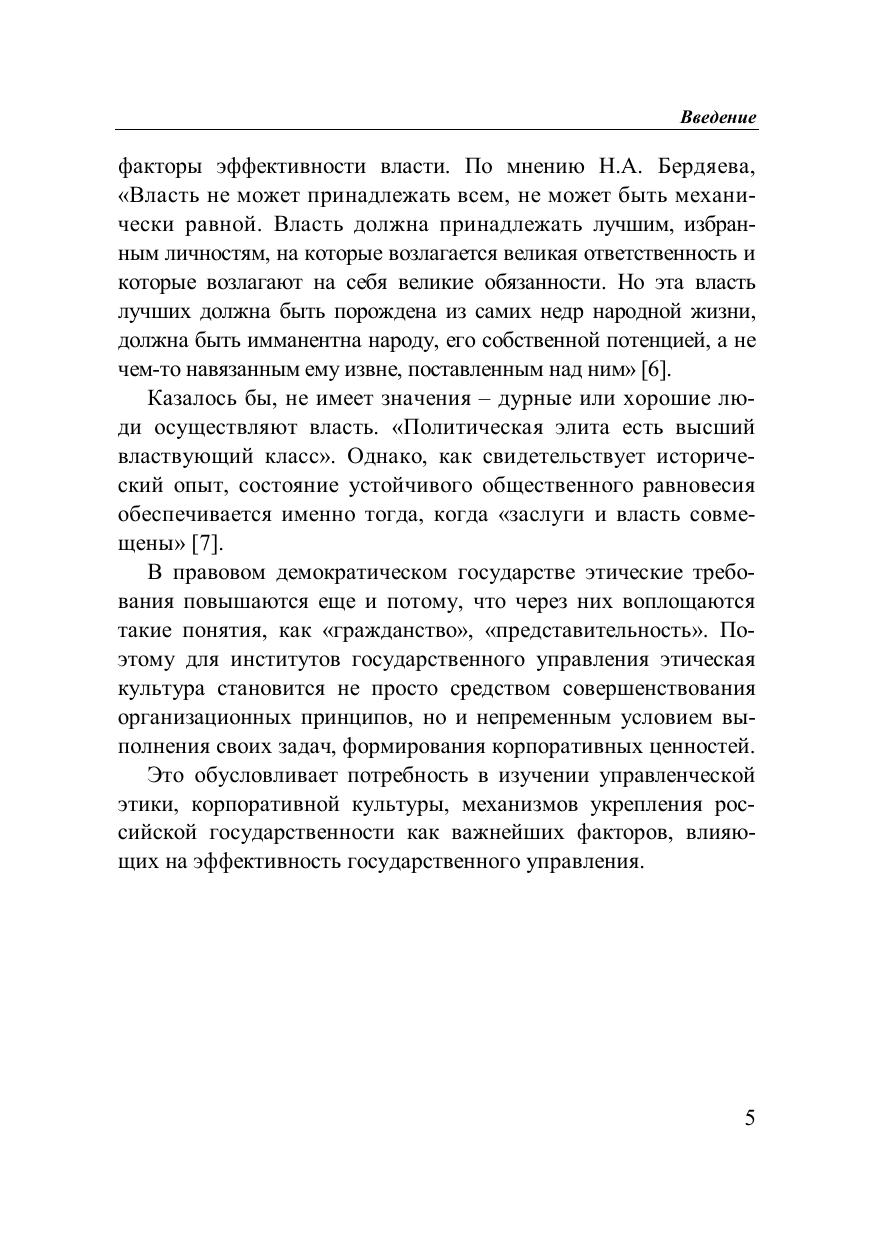 Введение

факторы эффективности власти. По мнению Н.А. Бердяева, «Власть не может принадлежать всем, не может быть механически равной. Власть должна принадлежать лучшим, избранным личностям, на которые возлагается великая ответственность и которые возлагают на себя великие обязанности. Но эта власть лучших должна быть порождена из самих недр народной жизни, должна быть имманентна народу, его собственной потенцией, а не чем-то навязанным ему извне, поставленным над ним» [6].

Казалось бы, не имеет значения – дурные или хорошие люди осуществляют власть. «Политическая элита есть высший властвующий класс». Однако, как свидетельствует исторический опыт, состояние устойчивого общественного равновесия обеспечивается именно тогда, когда «заслуги и власть совмещены» [7].

В правовом демократическом государстве этические требования повышаются еще и потому, что через них воплощаются такие понятия, как «гражданство», «представительность». Поэтому для институтов государственного управления этическая культура становится не просто средством совершенствования организационных принципов, но и непременным условием выполнения своих задач, формирования корпоративных ценностей.

Это обусловливает потребность в изучении управленческой этики, корпоративной культуры, механизмов укрепления российской государственности как важнейших факторов, влияющих на эффективность государственного управления.

5